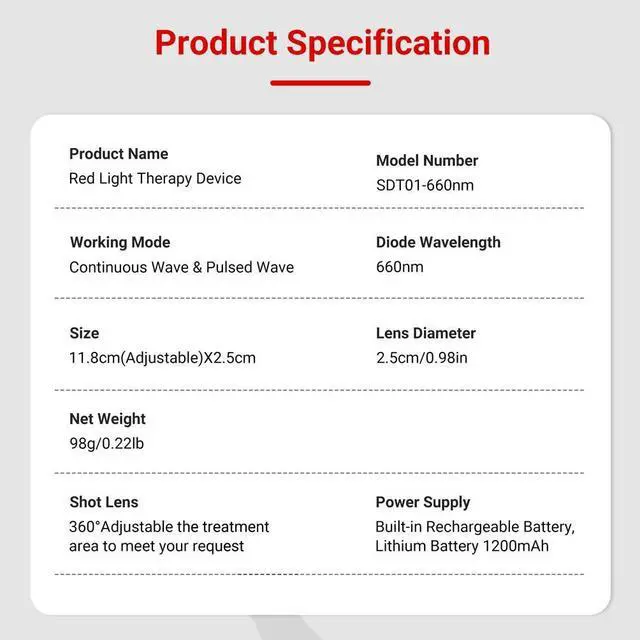 Product Specification

Product Name
Red Light Therapy Device

Model Number
SDT01-660nm

Working Mode
Continuous Wave & Pulsed Wave

Diode Wavelength
660nm

Size
11.8cm(Adjustable)X2.5cm

Lens Diameter
2.5cm/0.98in

Net Weight
98g/0.22lb

Shot Lens
360°Adjustable the treatment area to meet your request

Power Supply
Built-in Rechargeable Battery, Lithium Battery 1200mAh